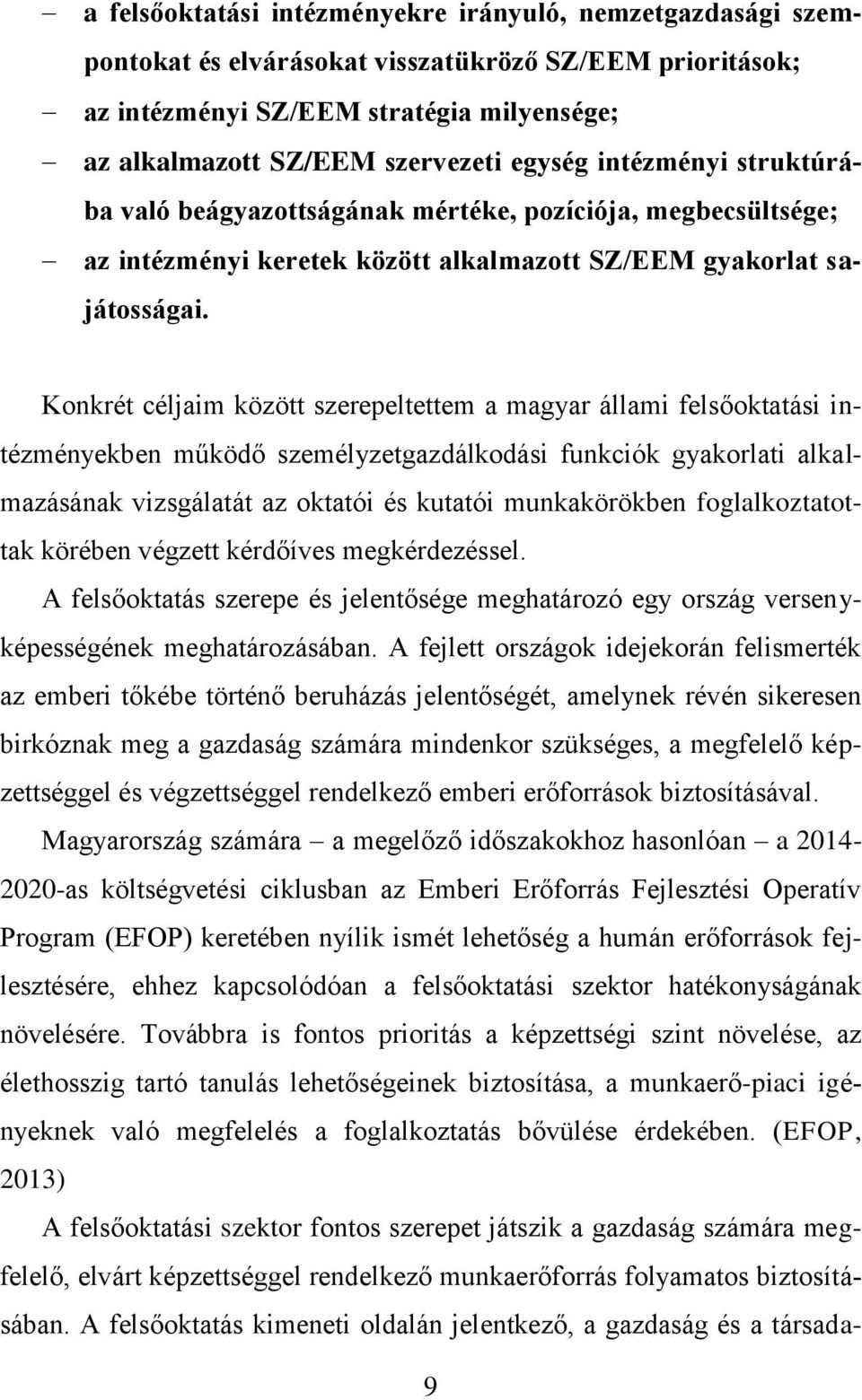 – a felsőoktatási intézményekre irányuló, nemzetgazdasági szempontokat és elvárásokat visszatükröző SZ/EEM prioritások;
– az intézményi SZ/EEM stratégia milyensége;
– az alkalmazott SZ/EEM szervezeti egység intézményi struktúrába való beágyazottságának mértéke, pozíciója, megbecsültsége;
– az intézményi keretek között alkalmazott SZ/EEM gyakorlat sajátosságai.

Konkrét céljaim között szerepeltettem a magyar állami felsőoktatási intézményekben működő személyzetgazdálkodási funkciók gyakorlati alkalmazásának vizsgálatát az oktatói és kutatói munkakörökben foglalkoztatottak körében végzett kérdőíves megkérdezéssel.

A felsőoktatás szerepe és jelentősége meghatározó egy ország versenyképességének meghatározásában. A fejlett országok idejekorán felismerték az emberi tőkébe történő beruházás jelentőségét, amelynek révén sikeresen birkóznak meg a gazdaság számára mindenkor szükséges, a megfelelő képzettséggel és végzettséggel rendelkező emberi erőforrások biztosításával.

Magyarország számára – a megelőző időszakokhoz hasonlóan – a 2014-2020-as költségvetési ciklusban az Emberi Erőforrás Fejlesztési Operatív Program (EFOP) keretében nyílik ismét lehetőség a humán erőforrások fejlesztésére, ehhez kapcsolódóan a felsőoktatási szektor hatékonyságának növelésére. Továbbra is fontos prioritás a képzettségi szint növelése, az élethosszig tartó tanulás lehetőségeinek biztosítása, a munkaerő-piaci igényeknek való megfelelés a foglalkoztatás bővülése érdekében. (EFOP, 2013)

A felsőoktatási szektor fontos szerepet játszik a gazdaság számára megfelelő, elvárt képzettséggel rendelkező munkaerőforrás folyamatos biztosításában. A felsőoktatás kimeneti oldalán jelentkező, a gazdaság és a társada-

9